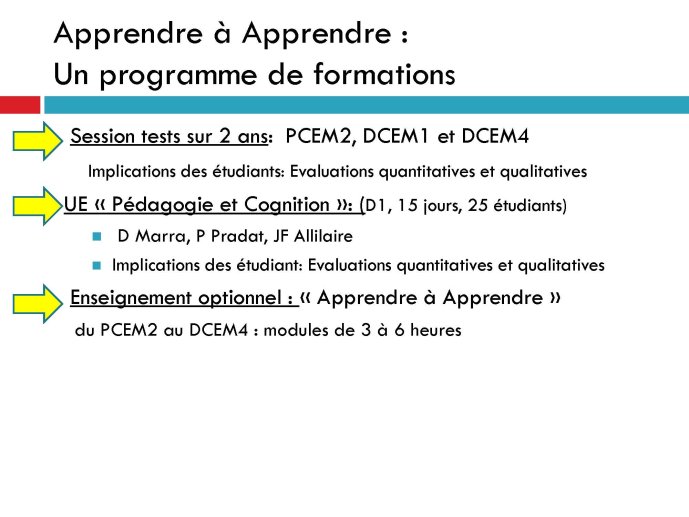 Apprendre à Apprendre :
Un programme de formations

Session tests sur 2 ans: PCEM2, DCEM1 et DCEM4

Implications des étudiants: Evaluations quantitatives et qualitatives

UE « Pédagogie et Cognition »: (D1, 15 jours, 25 étudiants)

D Marra, P Pradat, JF Allilaire

Implications des étudiant: Evaluations quantitatives et qualitatives

Enseignement optionnel : « Apprendre à Apprendre »

du PCEM2 au DCEM4 : modules de 3 à 6 heures